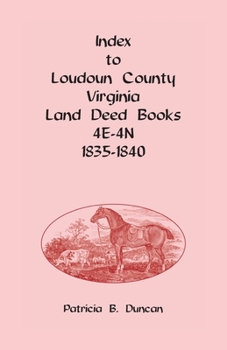 Index
to
Loudoun County
Virginia
Land Deed Books
4E-4N
1835-1840

Patricia B. Duncan